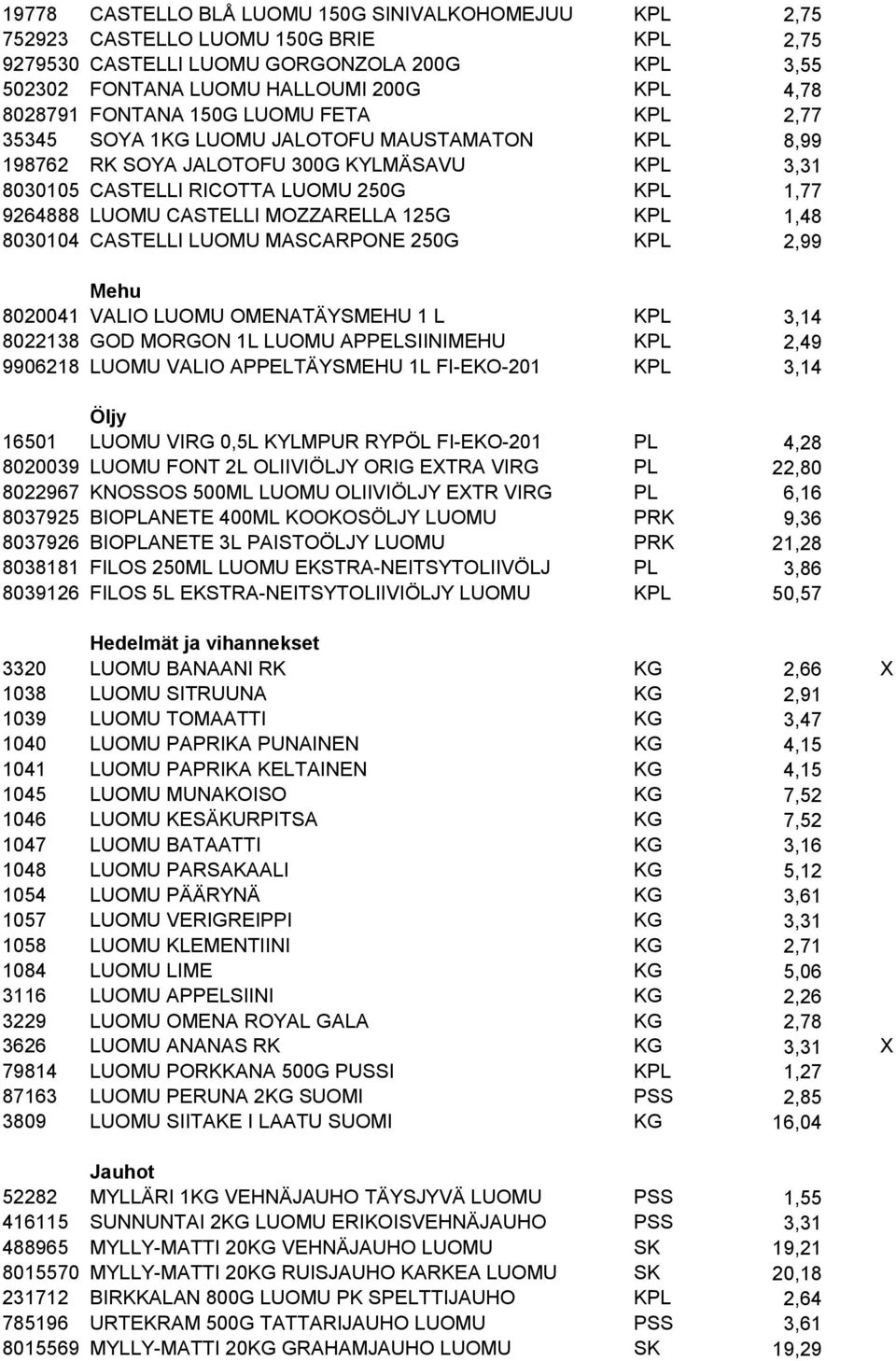 | | | | | |
|---|---|---|---|---|
| 19778 | CASTELLO BLÅ LUOMU 150G SINIVALKOHOMEJUU | KPL | 2,75 | |
| 752923 | CASTELLO LUOMU 150G BRIE | KPL | 2,75 | |
| 9279530 | CASTELLI LUOMU GORGONZOLA 200G | KPL | 3,55 | |
| 502302 | FONTANA LUOMU HALLOUMI 200G | KPL | 4,78 | |
| 8028791 | FONTANA 150G LUOMU FETA | KPL | 2,77 | |
| 35345 | SOYA 1KG LUOMU JALOTOFU MAUSTAMATON | KPL | 8,99 | |
| 198762 | RK SOYA JALOTOFU 300G KYLMÄSAVU | KPL | 3,31 | |
| 8030105 | CASTELLI RICOTTA LUOMU 250G | KPL | 1,77 | |
| 9264888 | LUOMU CASTELLI MOZZARELLA 125G | KPL | 1,48 | |
| 8030104 | CASTELLI LUOMU MASCARPONE 250G | KPL | 2,99 | |
| | **Mehu** | | | |
| 8020041 | VALIO LUOMU OMENATÄYSMEHU 1 L | KPL | 3,14 | |
| 8022138 | GOD MORGON 1L LUOMU APPELSIINIMEHU | KPL | 2,49 | |
| 9906218 | LUOMU VALIO APPELTÄYSMEHU 1L FI-EKO-201 | KPL | 3,14 | |
| | **Öljy** | | | |
| 16501 | LUOMU VIRG 0,5L KYLMPUR RYPÖL FI-EKO-201 | PL | 4,28 | |
| 8020039 | LUOMU FONT 2L OLIIVIÖLJY ORIG EXTRA VIRG | PL | 22,80 | |
| 8022967 | KNOSSOS 500ML LUOMU OLIIVIÖLJY EXTR VIRG | PL | 6,16 | |
| 8037925 | BIOPLANETE 400ML KOOKOSÖLJY LUOMU | PRK | 9,36 | |
| 8037926 | BIOPLANETE 3L PAISTOÖLJY LUOMU | PRK | 21,28 | |
| 8038181 | FILOS 250ML LUOMU EKSTRA-NEITSYTOLIIVÖLJ | PL | 3,86 | |
| 8039126 | FILOS 5L EKSTRA-NEITSYTOLIIVIÖLJY LUOMU | KPL | 50,57 | |
| | **Hedelmät ja vihannekset** | | | |
| 3320 | LUOMU BANAANI RK | KG | 2,66 | X |
| 1038 | LUOMU SITRUUNA | KG | 2,91 | |
| 1039 | LUOMU TOMAATTI | KG | 3,47 | |
| 1040 | LUOMU PAPRIKA PUNAINEN | KG | 4,15 | |
| 1041 | LUOMU PAPRIKA KELTAINEN | KG | 4,15 | |
| 1045 | LUOMU MUNAKOISO | KG | 7,52 | |
| 1046 | LUOMU KESÄKURPITSA | KG | 7,52 | |
| 1047 | LUOMU BATAATTI | KG | 3,16 | |
| 1048 | LUOMU PARSAKAALI | KG | 5,12 | |
| 1054 | LUOMU PÄÄRYNÄ | KG | 3,61 | |
| 1057 | LUOMU VERIGREIPPI | KG | 3,31 | |
| 1058 | LUOMU KLEMENTIINI | KG | 2,71 | |
| 1084 | LUOMU LIME | KG | 5,06 | |
| 3116 | LUOMU APPELSIINI | KG | 2,26 | |
| 3229 | LUOMU OMENA ROYAL GALA | KG | 2,78 | |
| 3626 | LUOMU ANANAS RK | KG | 3,31 | X |
| 79814 | LUOMU PORKKANA 500G PUSSI | KPL | 1,27 | |
| 87163 | LUOMU PERUNA 2KG SUOMI | PSS | 2,85 | |
| 3809 | LUOMU SIITAKE I LAATU SUOMI | KG | 16,04 | |
| | **Jauhot** | | | |
| 52282 | MYLLÄRI 1KG VEHNÄJAUHO TÄYSJYVÄ LUOMU | PSS | 1,55 | |
| 416115 | SUNNUNTAI 2KG LUOMU ERIKOISVEHNÄJAUHO | PSS | 3,31 | |
| 488965 | MYLLY-MATTI 20KG VEHNÄJAUHO LUOMU | SK | 19,21 | |
| 8015570 | MYLLY-MATTI 20KG RUISJAUHO KARKEA LUOMU | SK | 20,18 | |
| 231712 | BIRKKALAN 800G LUOMU PK SPELTTIJAUHO | KPL | 2,64 | |
| 785196 | URTEKRAM 500G TATTARIJAUHO LUOMU | PSS | 3,61 | |
| 8015569 | MYLLY-MATTI 20KG GRAHAMJAUHO LUOMU | SK | 19,29 | |